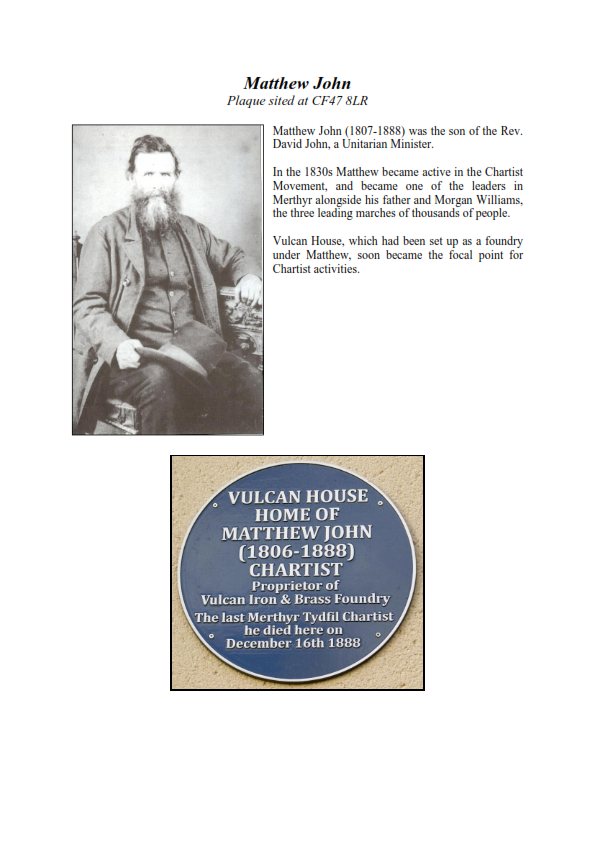 Matthew John
Plaque sited at CF47 8LR

Matthew John (1807-1888) was the son of the Rev. David John, a Unitarian Minister.

In the 1830s Matthew became active in the Chartist Movement, and became one of the leaders in Merthyr alongside his father and Morgan Williams, the three leading marches of thousands of people.

Vulcan House, which had been set up as a foundry under Matthew, soon became the focal point for Chartist activities.

VULCAN HOUSE
HOME OF
MATTHEW JOHN
(1806-1888)
CHARTIST
Proprietor of
Vulcan Iron & Brass Foundry
The last Merthyr Tydfil Chartist
he died here on
December 16th 1888